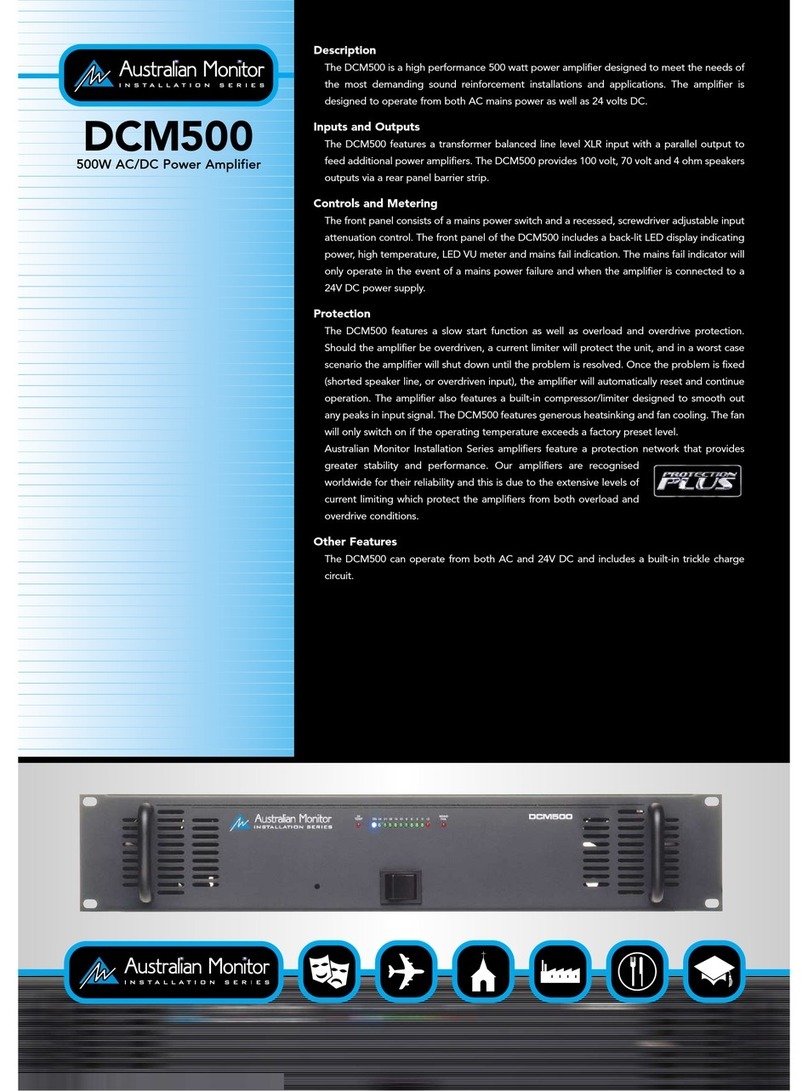 Australian Monitor
INSTALLATION SERIES

DCM500
500W AC/DC Power Amplifier

Description
The DCM500 is a high performance 500 watt power amplifier designed to meet the needs of the most demanding sound reinforcement installations and applications. The amplifier is designed to operate from both AC mains power as well as 24 volts DC.

Inputs and Outputs
The DCM500 features a transformer balanced line level XLR input with a parallel output to feed additional power amplifiers. The DCM500 provides 100 volt, 70 volt and 4 ohm speakers outputs via a rear panel barrier strip.

Controls and Metering
The front panel consists of a mains power switch and a recessed, screwdriver adjustable input attenuation control. The front panel of the DCM500 includes a back-lit LED display indicating power, high temperature, LED VU meter and mains fail indication. The mains fail indicator will only operate in the event of a mains power failure and when the amplifier is connected to a 24V DC power supply.

Protection
The DCM500 features a slow start function as well as overload and overdrive protection. Should the amplifier be overdriven, a current limiter will protect the unit, and in a worst case scenario the amplifier will shut down until the problem is resolved. Once the problem is fixed (shorted speaker line, or overdriven input), the amplifier will automatically reset and continue operation. The amplifier also features a built-in compressor/limiter designed to smooth out any peaks in input signal. The DCM500 features generous heatsinking and fan cooling. The fan will only switch on if the operating temperature exceeds a factory preset level.
Australian Monitor Installation Series amplifiers feature a protection network that provides greater stability and performance. Our amplifiers are recognised worldwide for their reliability and this is due to the extensive levels of current limiting which protect the amplifiers from both overload and overdrive conditions.

PROTECTION PLUS

Other Features
The DCM500 can operate from both AC and 24V DC and includes a built-in trickle charge circuit.

Australian Monitor
INSTALLATION SERIES
DCM500

Australian Monitor
INSTALLATION SERIES